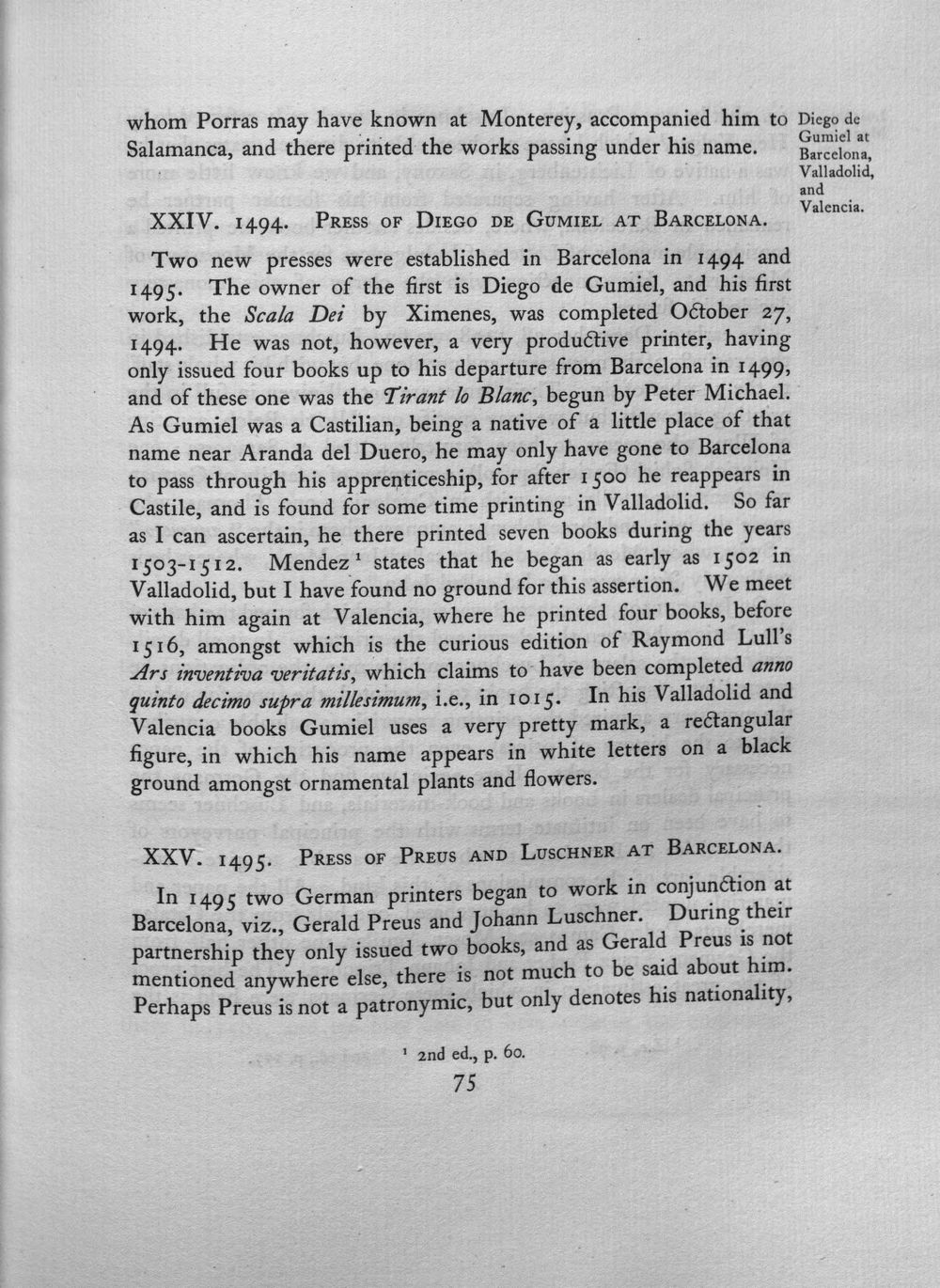 whom Porras may have known at Monterey, accompanied him to Salamanca, and there printed the works passing under his name.

Diego de Gumiel at Barcelona, Valladolid, and Valencia.

XXIV. 1494. Press of Diego de Gumiel at Barcelona.

Two new presses were established in Barcelona in 1494 and 1495. The owner of the first is Diego de Gumiel, and his first work, the Scala Dei by Ximenes, was completed October 27, 1494. He was not, however, a very productive printer, having only issued four books up to his departure from Barcelona in 1499, and of these one was the Tirant lo Blanc, begun by Peter Michael. As Gumiel was a Castilian, being a native of a little place of that name near Aranda del Duero, he may only have gone to Barcelona to pass through his apprenticeship, for after 1500 he reappears in Castile, and is found for some time printing in Valladolid. So far as I can ascertain, he there printed seven books during the years 1503-1512. Mendez$^{1}$ states that he began as early as 1502 in Valladolid, but I have found no ground for this assertion. We meet with him again at Valencia, where he printed four books, before 1516, amongst which is the curious edition of Raymond Lull's Ars inventiva veritatis, which claims to have been completed anno quinto decimo supra millesimum, i.e., in 1015. In his Valladolid and Valencia books Gumiel uses a very pretty mark, a rectangular figure, in which his name appears in white letters on a black ground amongst ornamental plants and flowers.

XXV. 1495. Press of Preus and Luschner at Barcelona.

In 1495 two German printers began to work in conjunction at Barcelona, viz., Gerald Preus and Johann Luschner. During their partnership they only issued two books, and as Gerald Preus is not mentioned anywhere else, there is not much to be said about him. Perhaps Preus is not a patronymic, but only denotes his nationality,

$^{1}$ 2nd ed., p. 60.

75